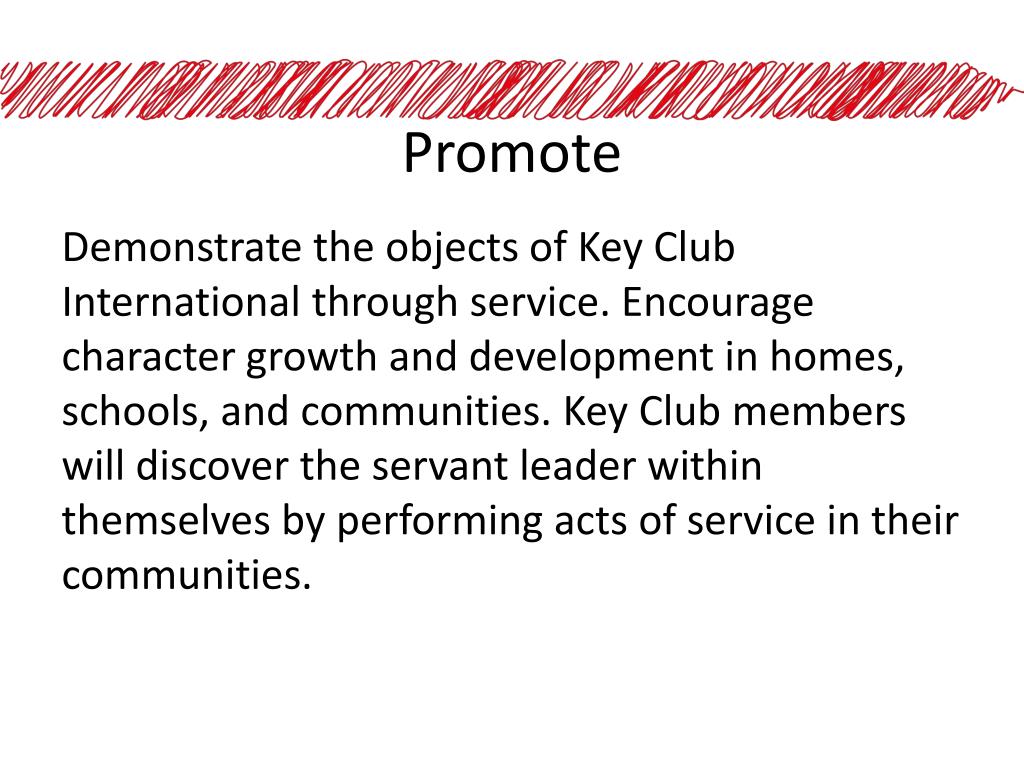 Promote

Demonstrate the objects of Key Club International through service. Encourage character growth and development in homes, schools, and communities. Key Club members will discover the servant leader within themselves by performing acts of service in their communities.